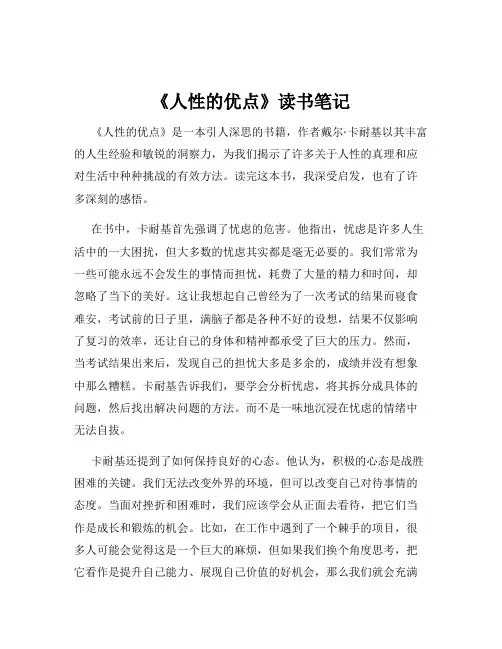 《人性的优点》读书笔记

《人性的优点》是一本引人深思的书籍，作者戴尔·卡耐基以其丰富的人生经验和敏锐的洞察力，为我们揭示了许多关于人性的真理和应对生活中种种挑战的有效方法。读完这本书，我深受启发，也有了许多深刻的感悟。

在书中，卡耐基首先强调了忧虑的危害。他指出，忧虑是许多人生活中的一大困扰，但大多数的忧虑其实都是毫无必要的。我们常常为一些可能永远不会发生的事情而担忧，耗费了大量的精力和时间，却忽略了当下的美好。这让我想起自己曾经为了一次考试的结果而寝食难安，考试前的日子里，满脑子都是各种不好的设想，结果不仅影响了复习的效率，还让自己的身体和精神都承受了巨大的压力。然而，当考试结果出来后，发现自己的担忧大多是多余的，成绩并没有想象中那么糟糕。卡耐基告诉我们，要学会分析忧虑，将其拆分成具体的问题，然后找出解决问题的方法。而不是一味地沉浸在忧虑的情绪中无法自拔。

卡耐基还提到了如何保持良好的心态。他认为，积极的心态是战胜困难的关键。我们无法改变外界的环境，但可以改变自己对待事情的态度。当面对挫折和困难时，我们应该学会从正面去看待，把它们当作是成长和锻炼的机会。比如，在工作中遇到了一个棘手的项目，很多人可能会觉得这是一个巨大的麻烦，但如果我们换个角度思考，把它看作是提升自己能力、展现自己价值的好机会，那么我们就会充满